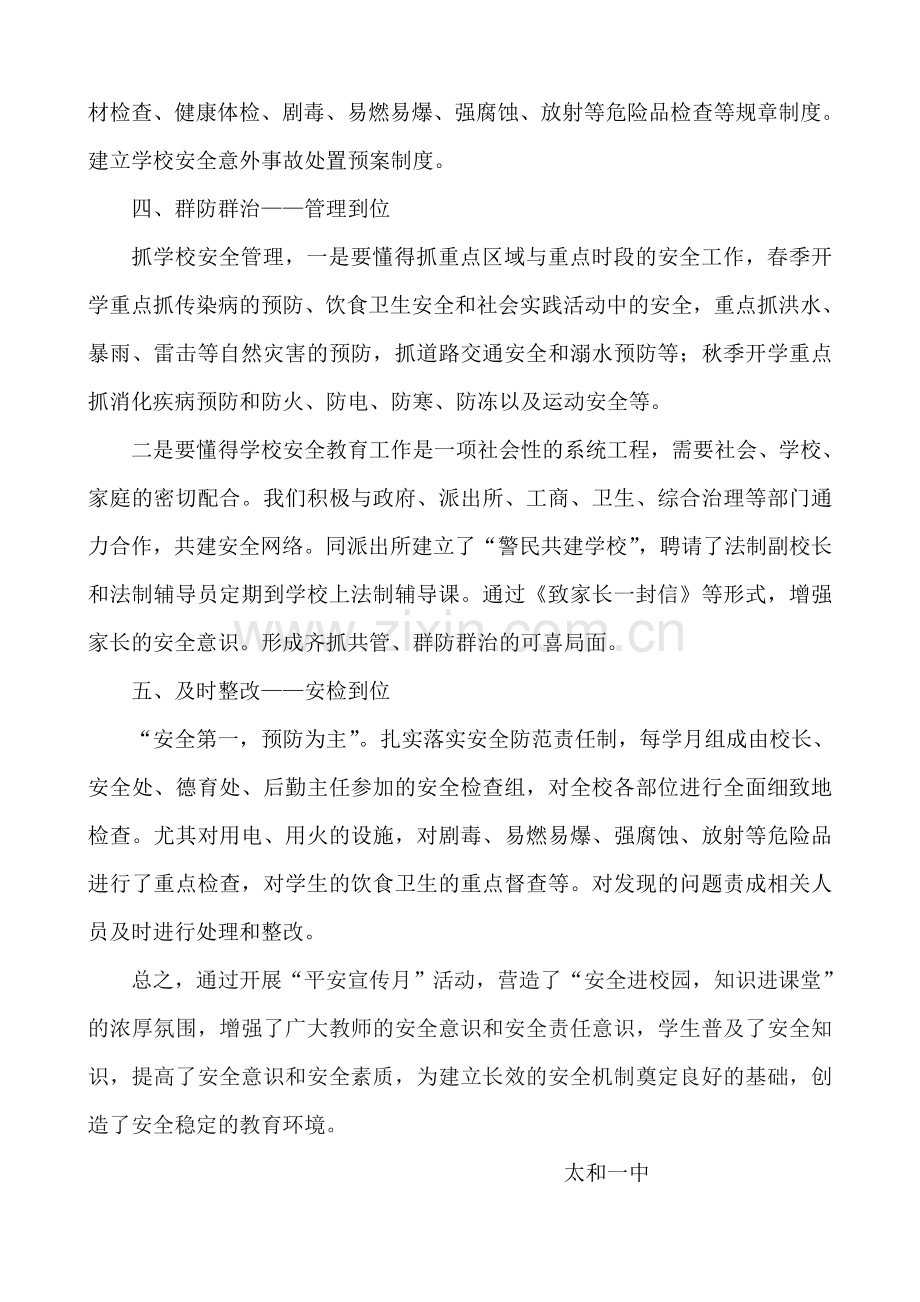 材检查、健康体检、剧毒、易燃易爆、强腐蚀、放射等危险品检查等规章制度。建立学校安全意外事故处置预案制度。

四、群防群治——管理到位

抓学校安全管理，一是要懂得抓重点区域与重点时段的安全工作，春季开学重点抓传染病的预防、饮食卫生安全和社会实践活动中的安全，重点抓洪水、暴雨、雷击等自然灾害的预防，抓道路交通安全和溺水预防等；秋季开学重点抓消化疾病预防和防火、防电、防寒、防冻以及运动安全等。

二是要懂得学校安全教育工作是一项社会性的系统工程，需要社会、学校、家庭的密切配合。我们积极与政府、派出所、工商、卫生、综合治理等部门通力合作，共建安全网络。同派出所建立了“警民共建学校”，聘请了法制副校长和法制辅导员定期到学校上法制辅导课。通过《致家长一封信》等形式，增强家长的安全意识。形成齐抓共管、群防群治的可喜局面。

五、及时整改——安检到位

“安全第一，预防为主”。扎实落实安全防范责任制，每学月组成由校长、安全处、德育处、后勤主任参加的安全检查组，对全校各部位进行全面细致地检查。尤其对用电、用火的设施，对剧毒、易燃易爆、强腐蚀、放射等危险品进行了重点检查，对学生的饮食卫生的重点督查等。对发现的问题责成相关人员及时进行处理和整改。

总之，通过开展“平安宣传月”活动，营造了“安全进校园，知识进课堂”的浓厚氛围，增强了广大教师的安全意识和安全责任意识，学生普及了安全知识，提高了安全意识和安全素质，为建立长效的安全机制奠定良好的基础，创造了安全稳定的教育环境。

太和一中

www.zixin.com.cn